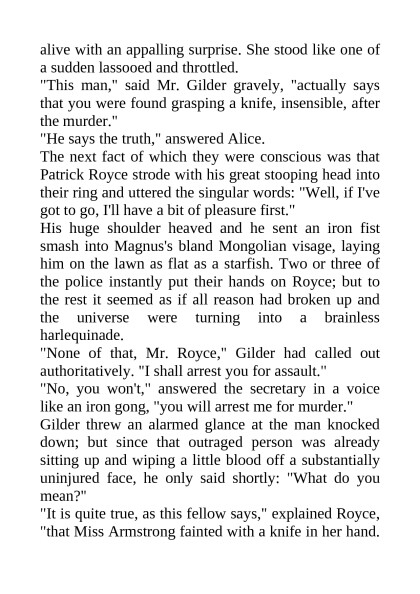 alive with an appalling surprise. She stood like one of a sudden lassooed and throttled.

"This man," said Mr. Gilder gravely, "actually says that you were found grasping a knife, insensible, after the murder."

"He says the truth," answered Alice.

The next fact of which they were conscious was that Patrick Royce strode with his great stooping head into their ring and uttered the singular words: "Well, if I've got to go, I'll have a bit of pleasure first."

His huge shoulder heaved and he sent an iron fist smash into Magnus's bland Mongolian visage, laying him on the lawn as flat as a starfish. Two or three of the police instantly put their hands on Royce; but to the rest it seemed as if all reason had broken up and the universe were turning into a brainless harlequinade.

"None of that, Mr. Royce," Gilder had called out authoritatively. "I shall arrest you for assault."

"No, you won't," answered the secretary in a voice like an iron gong, "you will arrest me for murder."

Gilder threw an alarmed glance at the man knocked down; but since that outraged person was already sitting up and wiping a little blood off a substantially uninjured face, he only said shortly: "What do you mean?"

"It is quite true, as this fellow says," explained Royce, "that Miss Armstrong fainted with a knife in her hand.